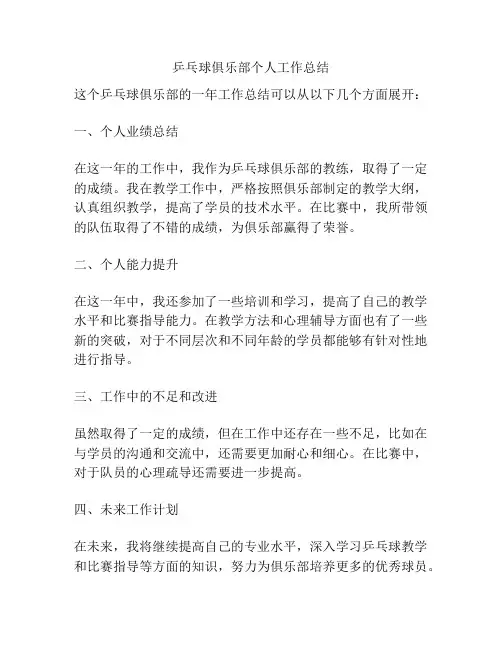 乒乓球俱乐部个人工作总结

这个乒乓球俱乐部的一年工作总结可以从以下几个方面展开：

一、个人业绩总结

在这一年的工作中，我作为乒乓球俱乐部的教练，取得了一定的成绩。我在教学工作中，严格按照俱乐部制定的教学大纲，认真组织教学，提高了学员的技术水平。在比赛中，我所带领的队伍取得了不错的成绩，为俱乐部赢得了荣誉。

二、个人能力提升

在这一年中，我还参加了一些培训和学习，提高了自己的教学水平和比赛指导能力。在教学方法和心理辅导方面也有了一些新的突破，对于不同层次和不同年龄的学员都能够有针对性地进行指导。

三、工作中的不足和改进

虽然取得了一定的成绩，但在工作中还存在一些不足，比如在与学员的沟通和交流中，还需要更加耐心和细心。在比赛中，对于队员的心理疏导还需要进一步提高。

四、未来工作计划

在未来，我将继续提高自己的专业水平，深入学习乒乓球教学和比赛指导等方面的知识，努力为俱乐部培养更多的优秀球员。